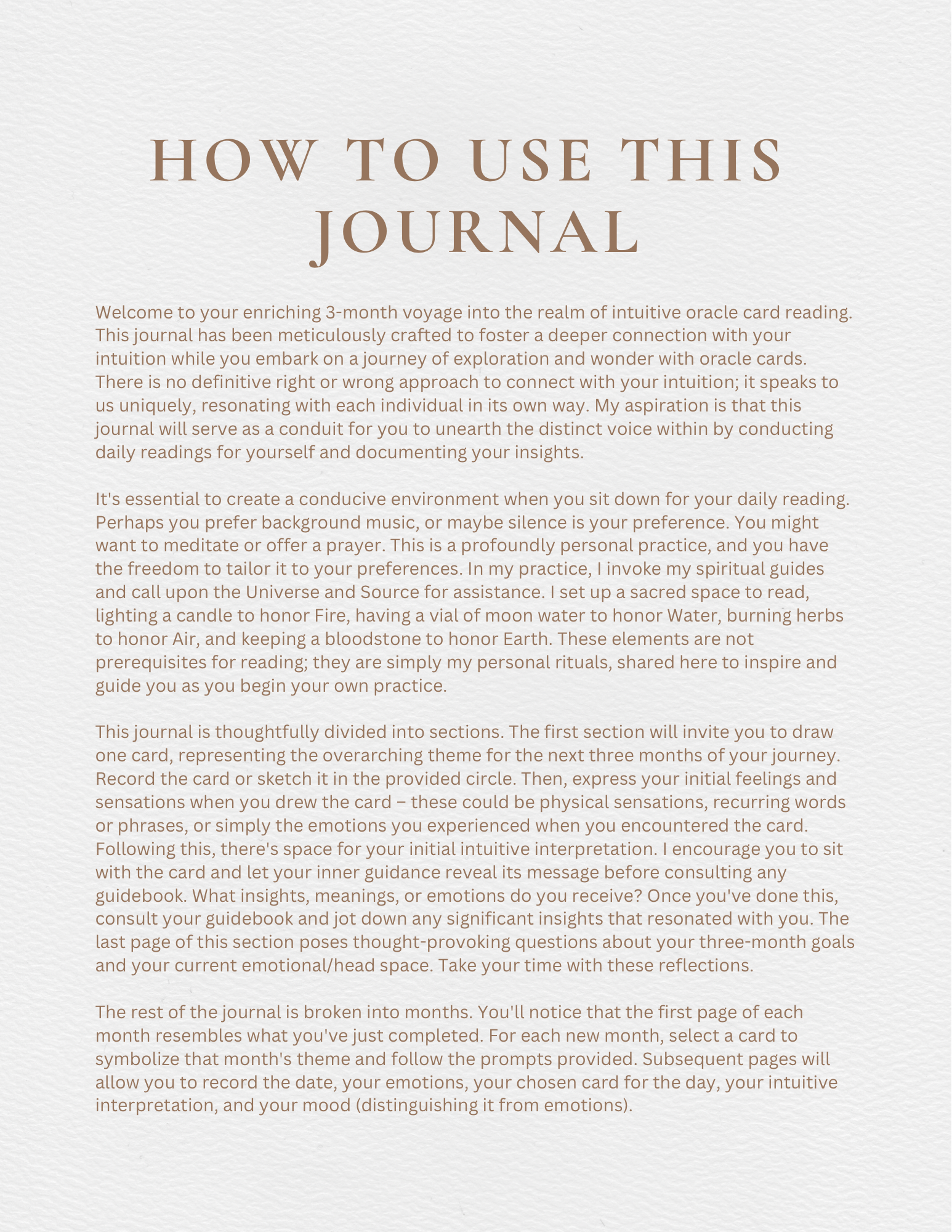 HOW TO USE THIS JOURNAL

Welcome to your enriching 3-month voyage into the realm of intuitive oracle card reading. This journal has been meticulously crafted to foster a deeper connection with your intuition while you embark on a journey of exploration and wonder with oracle cards. There is no definitive right or wrong approach to connect with your intuition; it speaks to us uniquely, resonating with each individual in its own way. My aspiration is that this journal will serve as a conduit for you to unearth the distinct voice within by conducting daily readings for yourself and documenting your insights.

It's essential to create a conducive environment when you sit down for your daily reading. Perhaps you prefer background music, or maybe silence is your preference. You might want to meditate or offer a prayer. This is a profoundly personal practice, and you have the freedom to tailor it to your preferences. In my practice, I invoke my spiritual guides and call upon the Universe and Source for assistance. I set up a sacred space to read, lighting a candle to honor Fire, having a vial of moon water to honor Water, burning herbs to honor Air, and keeping a bloodstone to honor Earth. These elements are not prerequisites for reading; they are simply my personal rituals, shared here to inspire and guide you as you begin your own practice.

This journal is thoughtfully divided into sections. The first section will invite you to draw one card, representing the overarching theme for the next three months of your journey. Record the card or sketch it in the provided circle. Then, express your initial feelings and sensations when you drew the card – these could be physical sensations, recurring words or phrases, or simply the emotions you experienced when you encountered the card. Following this, there's space for your initial intuitive interpretation. I encourage you to sit with the card and let your inner guidance reveal its message before consulting any guidebook. What insights, meanings, or emotions do you receive? Once you've done this, consult your guidebook and jot down any significant insights that resonated with you. The last page of this section poses thought-provoking questions about your three-month goals and your current emotional/head space. Take your time with these reflections.

The rest of the journal is broken into months. You'll notice that the first page of each month resembles what you've just completed. For each new month, select a card to symbolize that month's theme and follow the prompts provided. Subsequent pages will allow you to record the date, your emotions, your chosen card for the day, your intuitive interpretation, and your mood (distinguishing it from emotions).